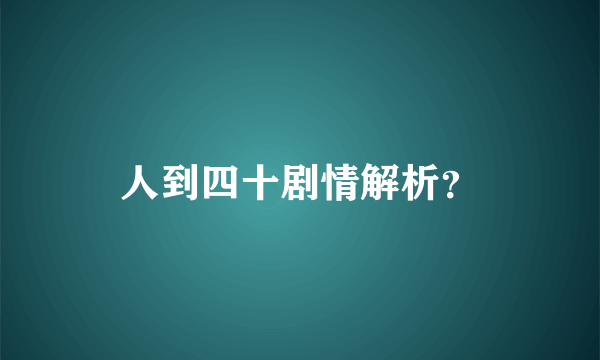 人到四十剧情解析?